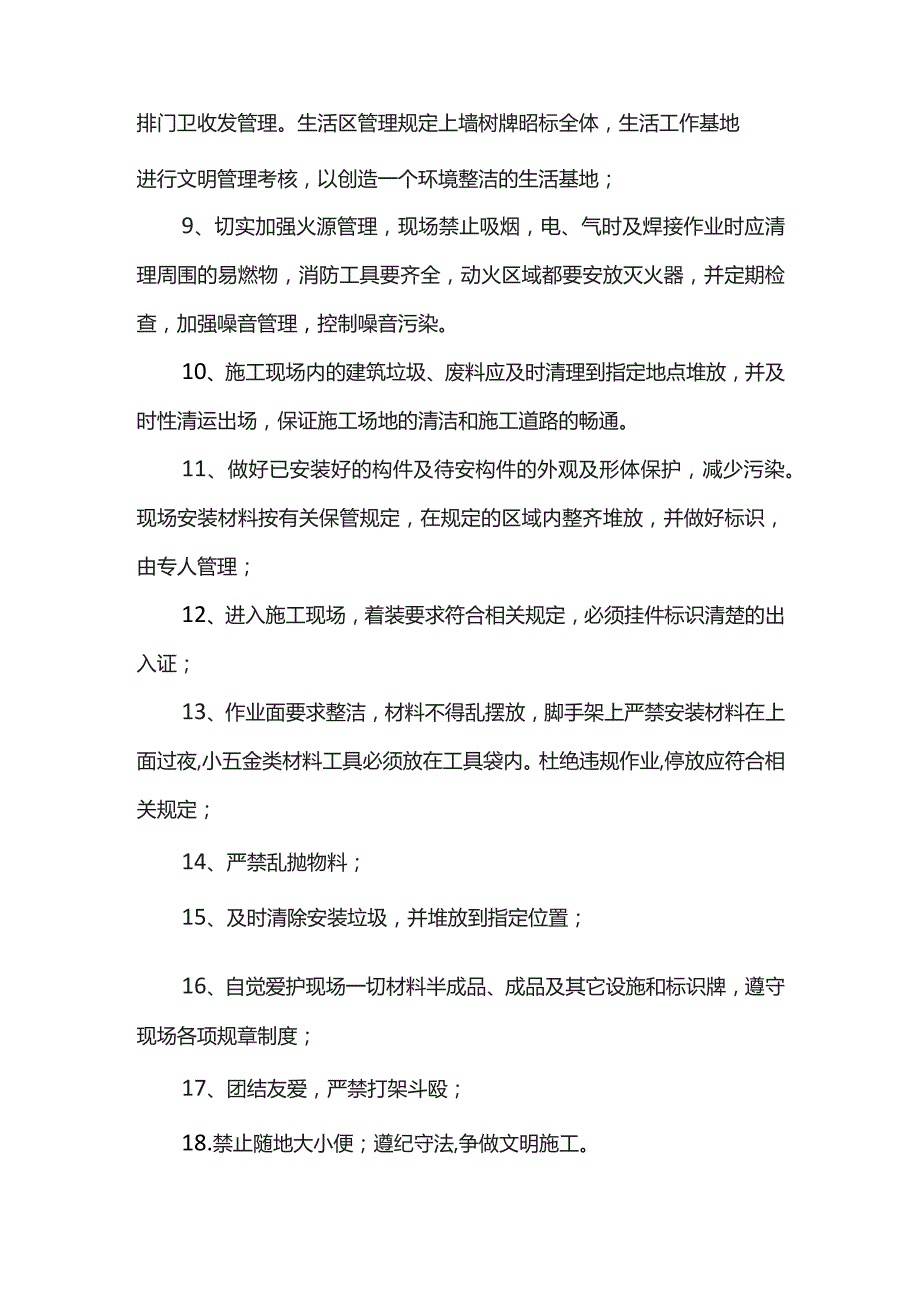 排门卫收发管理。生活区管理规定上墙树牌昭标全体，生活工作基地进行文明管理考核，以创造一个环境整洁的生活基地；

9、切实加强火源管理，现场禁止吸烟，电、气时及焊接作业时应清理周围的易燃物，消防工具要齐全，动火区域都要安放灭火器，并定期检查，加强噪音管理，控制噪音污染。

10、施工现场内的建筑垃圾、废料应及时清理到指定地点堆放，并及时性清运出场，保证施工场地的清洁和施工道路的畅通。

11、做好已安装好的构件及待安构件的外观及形体保护，减少污染。现场安装材料按有关保管规定，在规定的区域内整齐堆放，并做好标识，由专人管理；

12、进入施工现场，着装要求符合相关规定，必须挂件标识清楚的出入证；

13、作业面要求整洁，材料不得乱摆放，脚手架上严禁安装材料在上面过夜,小五金类材料工具必须放在工具袋内。杜绝违规作业,停放应符合相关规定；

14、严禁乱抛物料；

15、及时清除安装垃圾，并堆放到指定位置；

16、自觉爱护现场一切材料半成品、成品及其它设施和标识牌，遵守现场各项规章制度；

17、团结友爱，严禁打架斗殴；

18.禁止随地大小便；遵纪守法,争做文明施工。